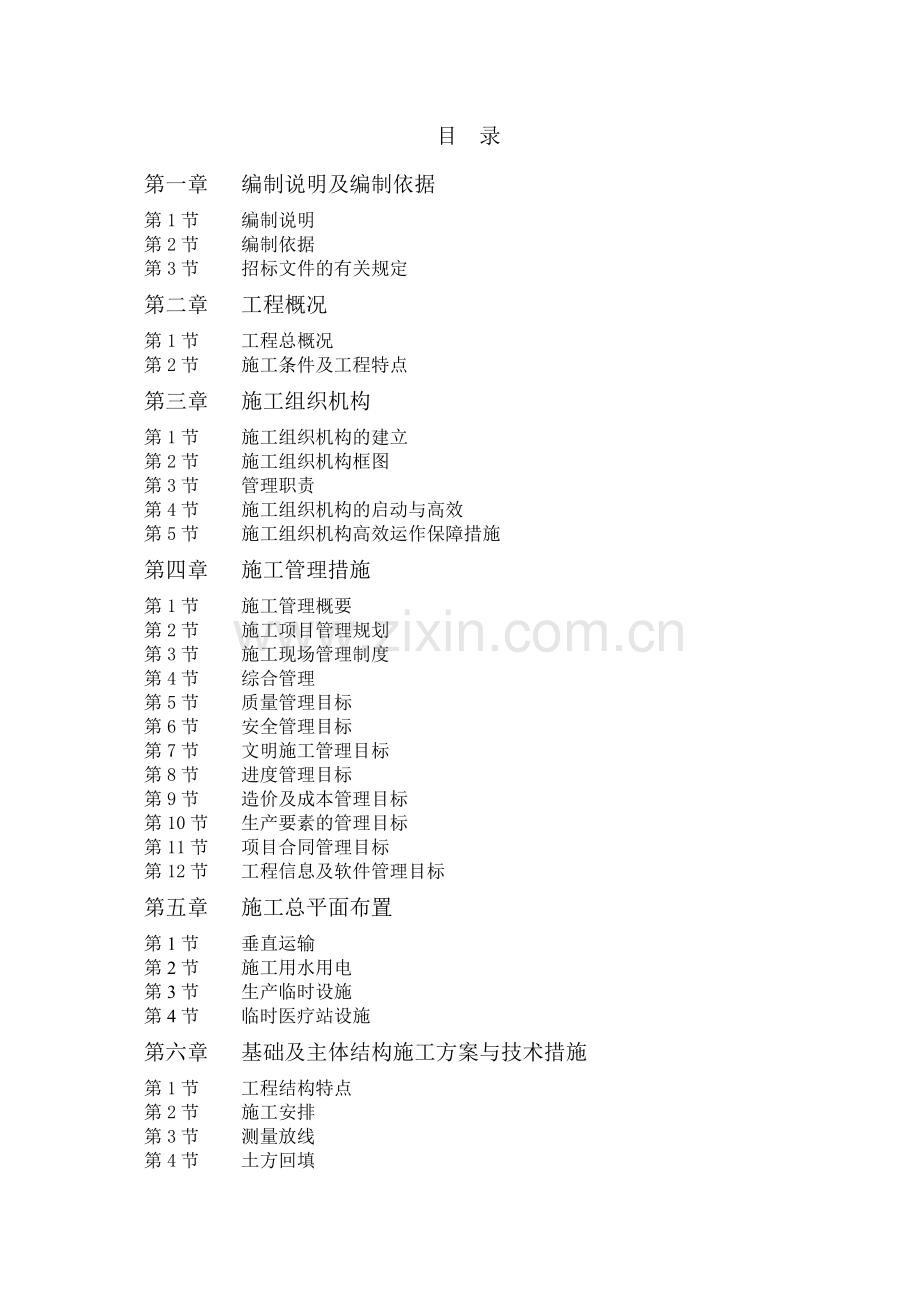 目 录

第一章 编制说明及编制依据

第 1 节 编制说明
第 2 节 编制依据
第 3 节 招标文件的有关规定

第二章 工程概况

第 1 节 工程总概况
第 2 节 施工条件及工程特点

第三章 施工组织机构

第 1 节 施工组织机构的建立
第 2 节 施工组织机构框图
第 3 节 管理职责
第 4 节 施工组织机构的启动与高效
第 5 节 施工组织机构高效运作保障措施

第四章 施工管理措施

第 1 节 施工管理概要
第 2 节 施工项目管理规划
第 3 节 施工现场管理制度
第 4 节 综合管理
第 5 节 质量管理目标
第 6 节 安全管理目标
第 7 节 文明施工管理目标
第 8 节 进度管理目标
第 9 节 造价及成本管理目标
第 10 节 生产要素的管理目标
第 11 节 项目合同管理目标
第 12 节 工程信息及软件管理目标

第五章 施工总平面布置

第 1 节 垂直运输
第 2 节 施工用水用电
第 3 节 生产临时设施
第 4 节 临时医疗站设施

第六章 基础及主体结构施工方案与技术措施

第 1 节 工程结构特点
第 2 节 施工安排
第 3 节 测量放线
第 4 节 土方回填

www.zixin.com.cn